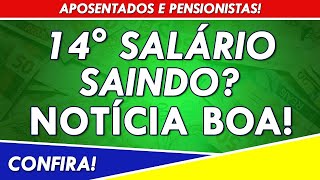 APOSENTADOS E PENSIONISTAS!

14° SALÁRIO SAINDO? NOTÍCIA BOA!

CONFIRA!